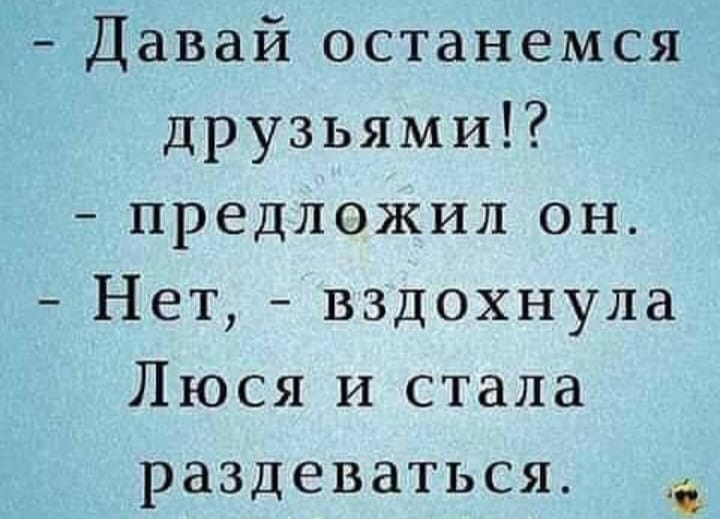 - Давай останемся друзьями!? - предложил он.
- Нет, - вздохнула Люся и стала раздеваться.